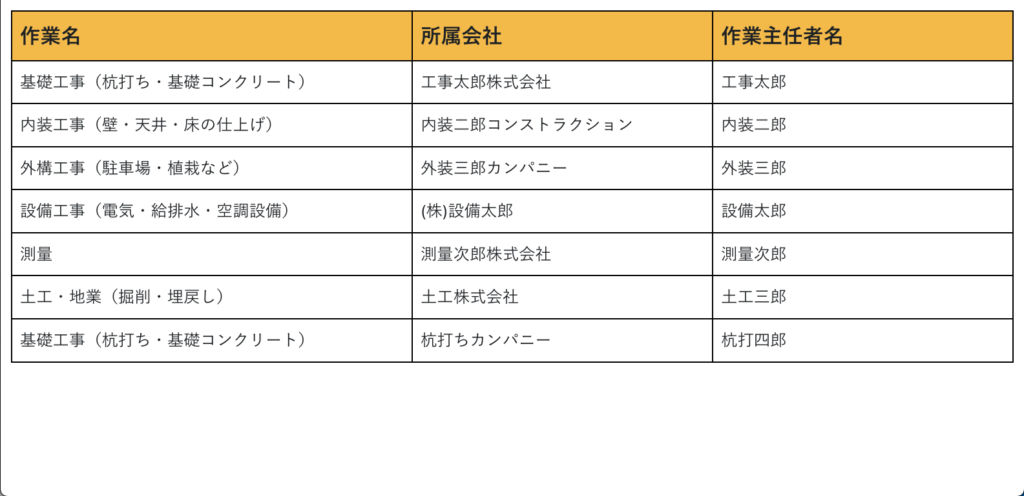 | 作業名 | 所属会社 | 作業主任者名 |
|---|---|---|
| 基礎工事（杭打ち・基礎コンクリート） | 工事太郎株式会社 | 工事太郎 |
| 内装工事（壁・天井・床の仕上げ） | 内装二郎コンストラクション | 内装二郎 |
| 外構工事（駐車場・植栽など） | 外装三郎カンパニー | 外装三郎 |
| 設備工事（電気・給排水・空調設備） | (株)設備太郎 | 設備太郎 |
| 測量 | 測量次郎株式会社 | 測量次郎 |
| 土工・地業（掘削・埋戻し） | 土工株式会社 | 土工三郎 |
| 基礎工事（杭打ち・基礎コンクリート） | 杭打ちカンパニー | 杭打四郎 |